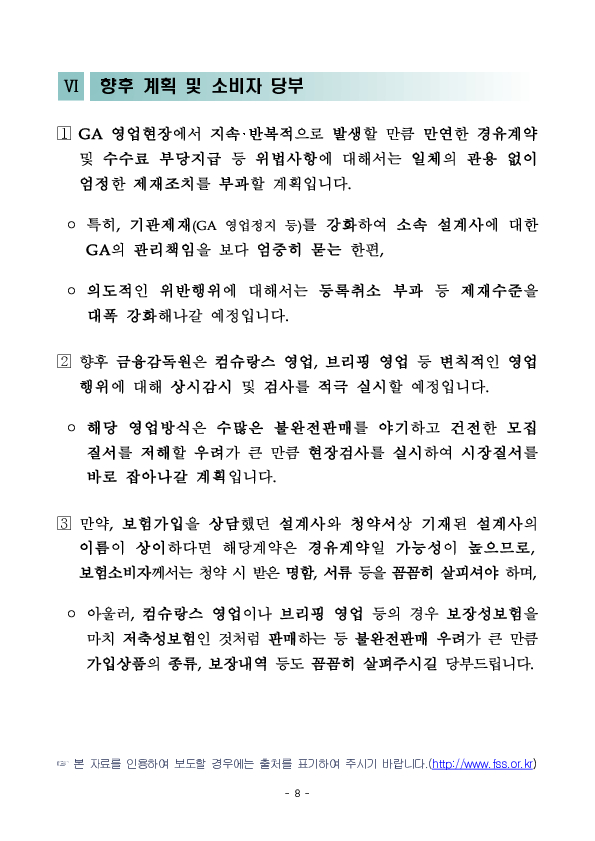 Ⅵ 향후 계획 및 소비자 당부

1 GA 영업현장에서 지속·반복적으로 발생할 만큼 만연한 경유계약 및 수수료 부당지급 등 위법사항에 대해서는 일체의 관용 없이 엄정한 제재조치를 부과할 계획입니다.

○ 특히, 기관제재(GA 영업정지 등)를 강화하여 소속 설계사에 대한 GA의 관리책임을 보다 엄중히 묻는 한편,

○ 의도적인 위반행위에 대해서는 등록취소 부과 등 제재수준을 대폭 강화해나갈 예정입니다.

2 향후 금융감독원은 컴슈랑스 영업, 브리핑 영업 등 변칙적인 영업 행위에 대해 상시감시 및 검사를 적극 실시할 예정입니다.

○ 해당 영업방식은 수많은 불완전판매를 야기하고 건전한 모집 질서를 저해할 우려가 큰 만큼 현장검사를 실시하여 시장질서를 바로 잡아나갈 계획입니다.

3 만약, 보험가입을 상담했던 설계사와 청약서상 기재된 설계사의 이름이 상이하다면 해당계약은 경유계약일 가능성이 높으므로, 보험소비자께서는 청약 시 받은 명함, 서류 등을 꼼꼼히 살피셔야 하며,

○ 아울러, 컴슈랑스 영업이나 브리핑 영업 등의 경우 보장성보험을 마치 저축성보험인 것처럼 판매하는 등 불완전판매 우려가 큰 만큼 가입상품의 종류, 보장내역 등도 꼼꼼히 살펴주시길 당부드립니다.

☞ 본 자료를 인용하여 보도할 경우에는 출처를 표기하여 주시기 바랍니다.(http://www.fss.or.kr)

- 8 -